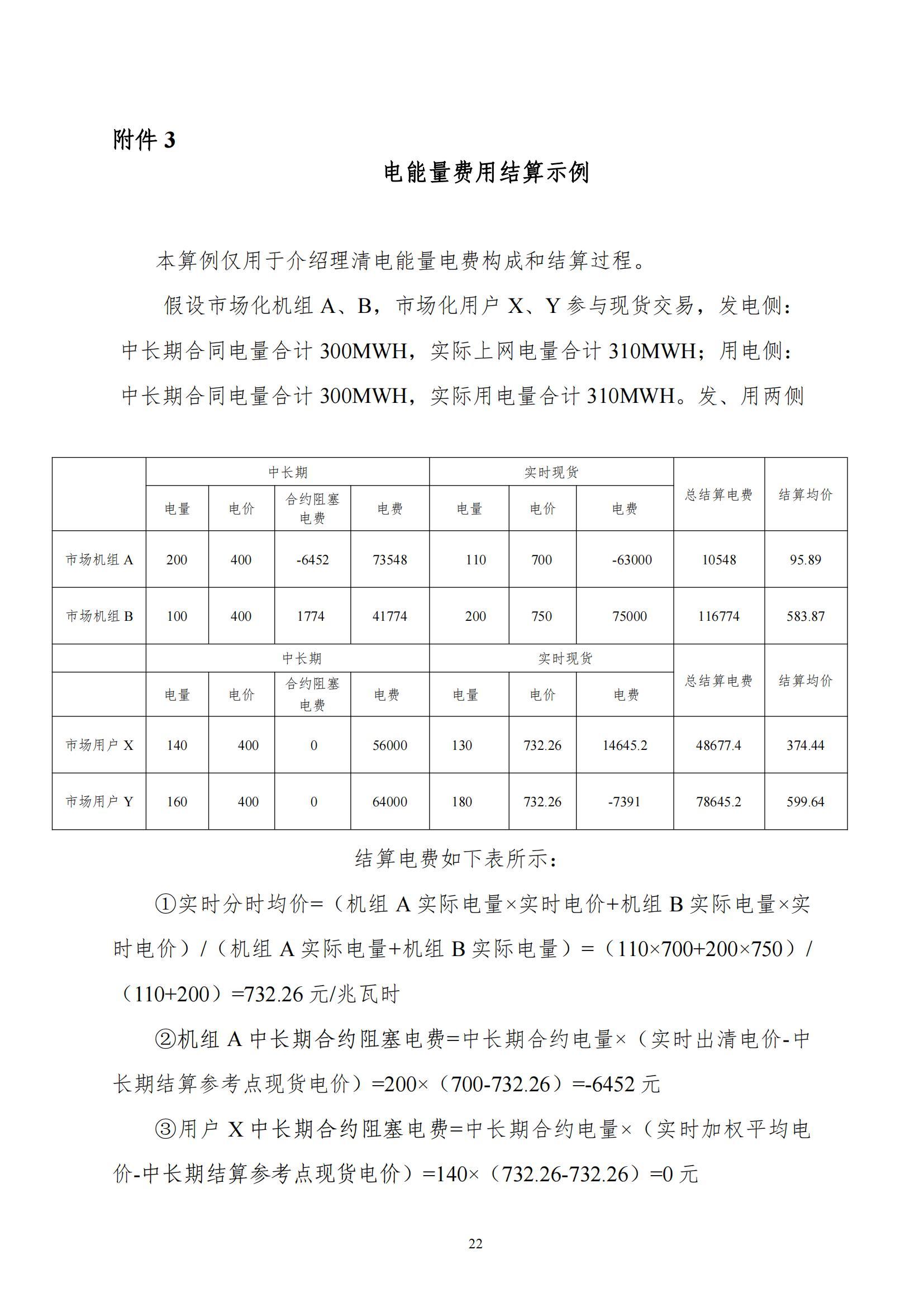 附件 3

电能量费用结算示例

本算例仅用于介绍理清电能量电费构成和结算过程。

假设市场化机组 A、B，市场化用户 X、Y 参与现货交易，发电侧：中长期合同电量合计 300MWH，实际上网电量合计 310MWH；用电侧：中长期合同电量合计 300MWH，实际用电量合计 310MWH。发、用两侧

| | 中长期 | | | | 实时现货 | | | 总结算电费 | 结算均价 |
|---|---|---|---|---|---|---|---|---|---|
| | 电量 | 电价 | 合约阻塞电费 | 电费 | 电量 | 电价 | 电费 | | |
| 市场机组 A | 200 | 400 | -6452 | 73548 | 110 | 700 | -63000 | 10548 | 95.89 |
| 市场机组 B | 100 | 400 | 1774 | 41774 | 200 | 750 | 75000 | 116774 | 583.87 |
| | 中长期 | | | | 实时现货 | | | 总结算电费 | 结算均价 |
| | 电量 | 电价 | 合约阻塞电费 | 电费 | 电量 | 电价 | 电费 | | |
| 市场用户 X | 140 | 400 | 0 | 56000 | 130 | 732.26 | 14645.2 | 48677.4 | 374.44 |
| 市场用户 Y | 160 | 400 | 0 | 64000 | 180 | 732.26 | -7391 | 78645.2 | 599.64 |

结算电费如下表所示：

①实时分时均价=（机组 A 实际电量×实时电价+机组 B 实际电量×实时电价）/（机组 A 实际电量+机组 B 实际电量）=（110×700+200×750）/（110+200）=732.26 元/兆瓦时

②机组 A 中长期合约阻塞电费=中长期合约电量×（实时出清电价-中长期结算参考点现货电价）=200×（700-732.26）=-6452 元

③用户 X 中长期合约阻塞电费=中长期合约电量×（实时加权平均电价-中长期结算参考点现货电价）=140×（732.26-732.26）=0 元

22